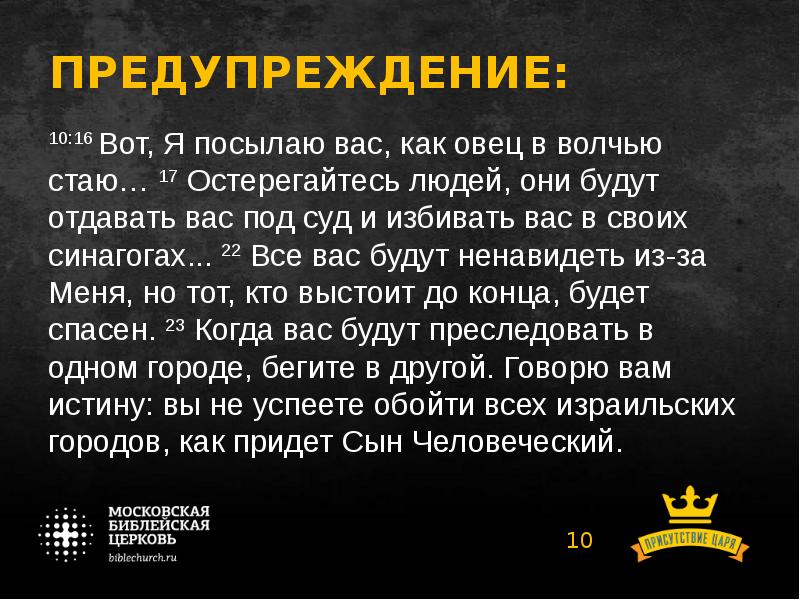 ПРЕДУПРЕЖДЕНИЕ:

$^{10:16}$ Вот, Я посылаю вас, как овец в волчью стаю… $^{17}$ Остерегайтесь людей, они будут отдавать вас под суд и избивать вас в своих синагогах... $^{22}$ Все вас будут ненавидеть из-за Меня, но тот, кто выстоит до конца, будет спасен. $^{23}$ Когда вас будут преследовать в одном городе, бегите в другой. Говорю вам истину: вы не успеете обойти всех израильских городов, как придет Сын Человеческий.

МОСКОВСКАЯ БИБЛЕЙСКАЯ ЦЕРКОВЬ
biblechurch.ru

10

ПРИСУТСТВИЕ ЦАРЯ